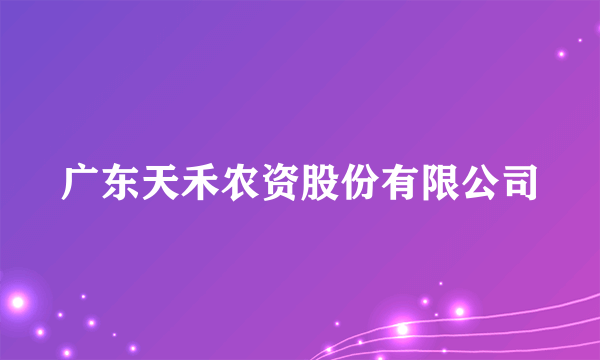 广东天禾农资股份有限公司